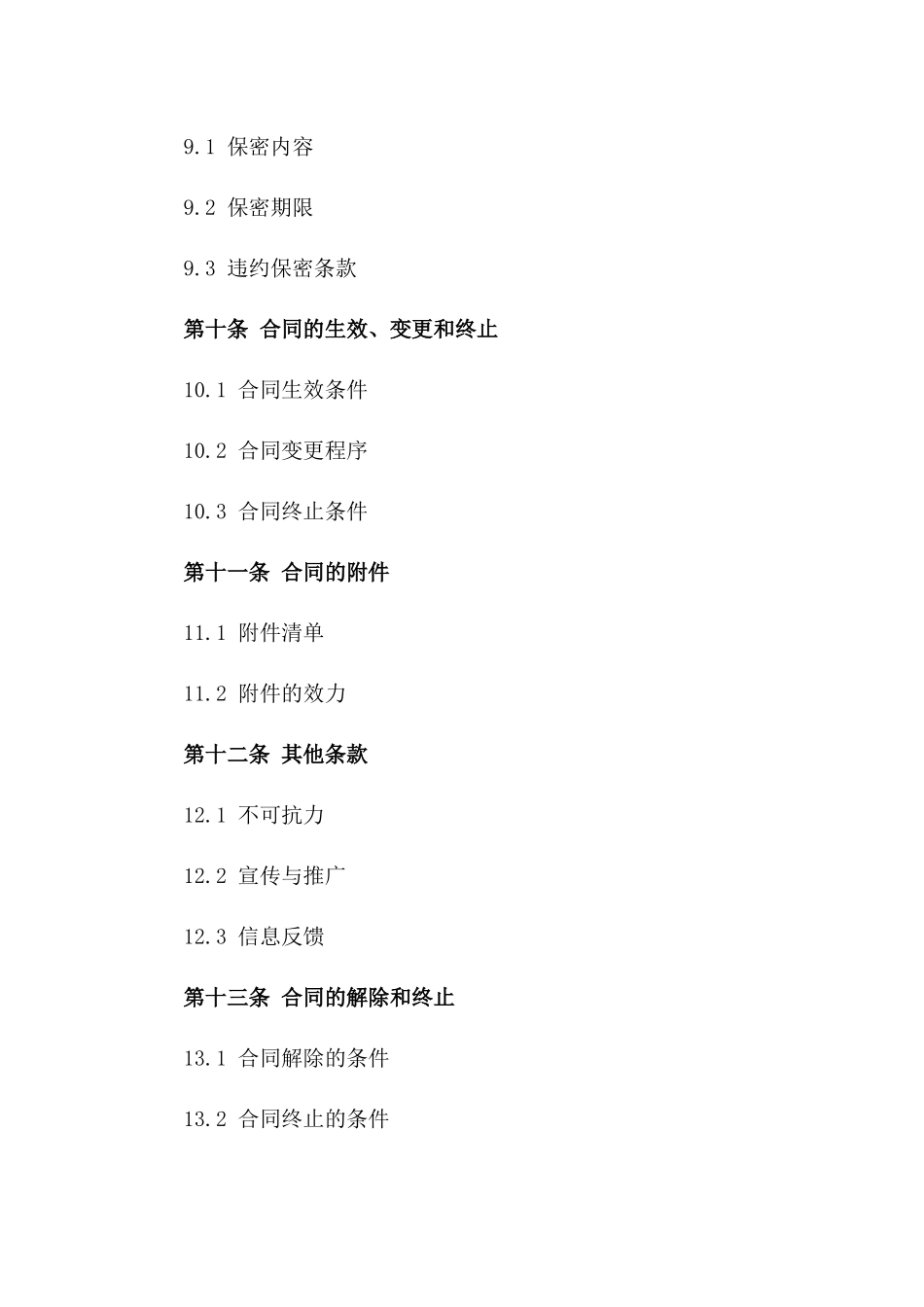 9.1 保密内容

9.2 保密期限

9.3 违约保密条款

第十条 合同的生效、变更和终止

10.1 合同生效条件

10.2 合同变更程序

10.3 合同终止条件

第十一条 合同的附件

11.1 附件清单

11.2 附件的效力

第十二条 其他条款

12.1 不可抗力

12.2 宣传与推广

12.3 信息反馈

第十三条 合同的解除和终止

13.1 合同解除的条件

13.2 合同终止的条件